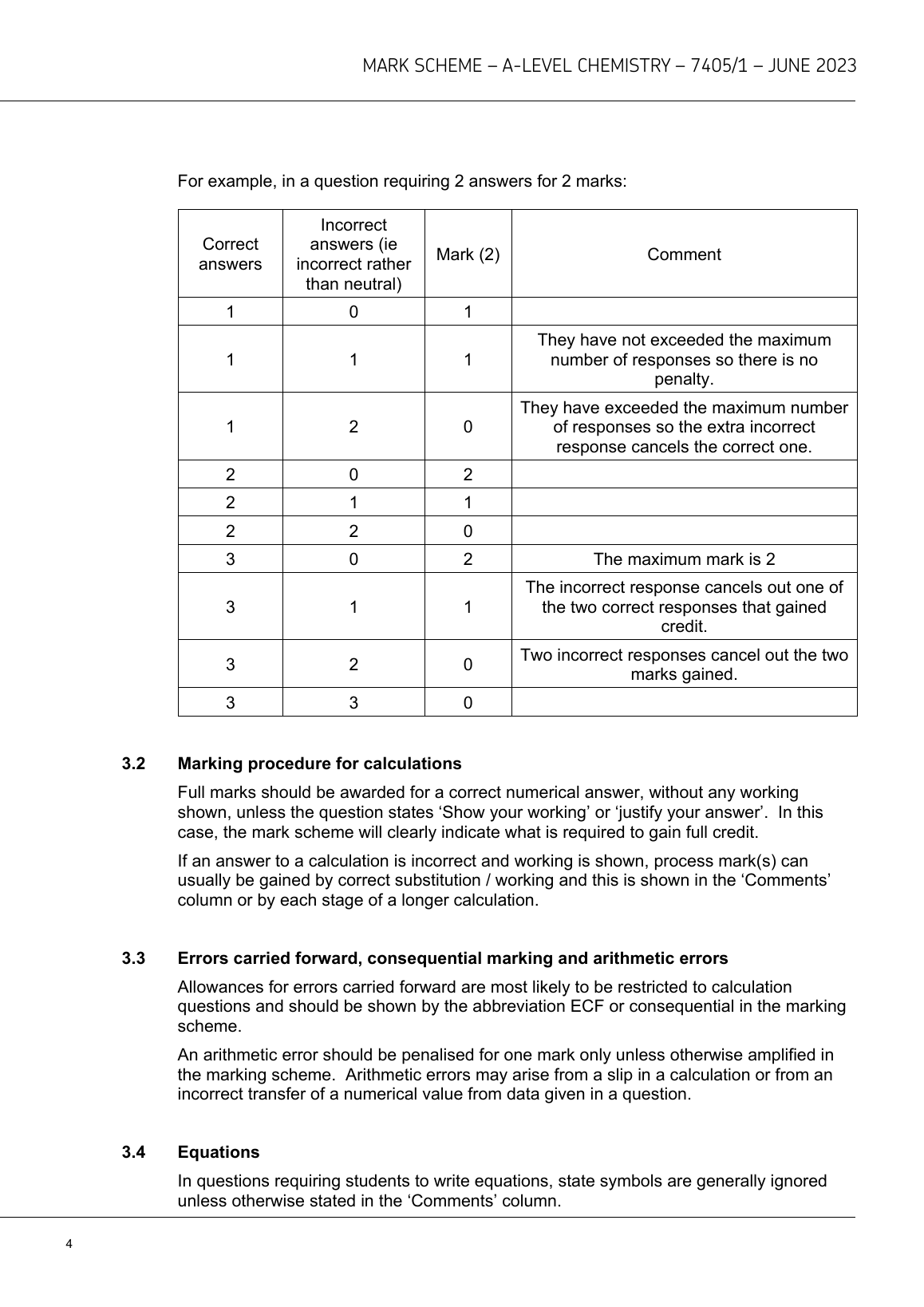 MARK SCHEME – A-LEVEL CHEMISTRY – 7405/1 – JUNE 2023

For example, in a question requiring 2 answers for 2 marks:

| Correct answers | Incorrect answers (ie incorrect rather than neutral) | Mark (2) | Comment |
|---|---|---|---|
| 1 | 0 | 1 | |
| 1 | 1 | 1 | They have not exceeded the maximum number of responses so there is no penalty. |
| 1 | 2 | 0 | They have exceeded the maximum number of responses so the extra incorrect response cancels the correct one. |
| 2 | 0 | 2 | |
| 2 | 1 | 1 | |
| 2 | 2 | 0 | |
| 3 | 0 | 2 | The maximum mark is 2 |
| 3 | 1 | 1 | The incorrect response cancels out one of the two correct responses that gained credit. |
| 3 | 2 | 0 | Two incorrect responses cancel out the two marks gained. |
| 3 | 3 | 0 | |

3.2 Marking procedure for calculations

Full marks should be awarded for a correct numerical answer, without any working shown, unless the question states ‘Show your working’ or ‘justify your answer’. In this case, the mark scheme will clearly indicate what is required to gain full credit.

If an answer to a calculation is incorrect and working is shown, process mark(s) can usually be gained by correct substitution / working and this is shown in the ‘Comments’ column or by each stage of a longer calculation.

3.3 Errors carried forward, consequential marking and arithmetic errors

Allowances for errors carried forward are most likely to be restricted to calculation questions and should be shown by the abbreviation ECF or consequential in the marking scheme.

An arithmetic error should be penalised for one mark only unless otherwise amplified in the marking scheme. Arithmetic errors may arise from a slip in a calculation or from an incorrect transfer of a numerical value from data given in a question.

3.4 Equations

In questions requiring students to write equations, state symbols are generally ignored unless otherwise stated in the ‘Comments’ column.

4